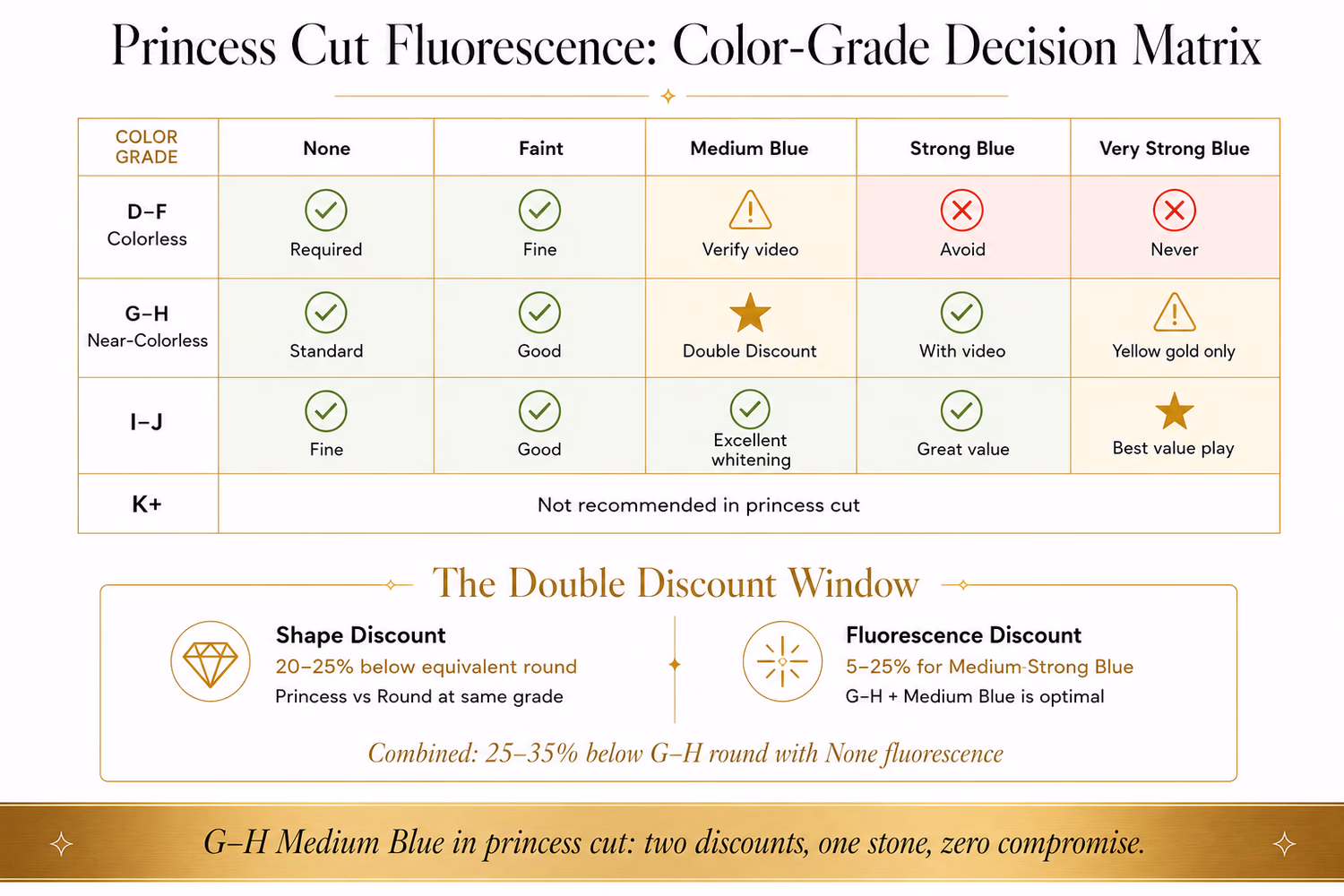 Princess Cut Fluorescence: Color-Grade Decision Matrix

| COLOR GRADE | None | Faint | Medium Blue | Strong Blue | Very Strong Blue |
|---|---|---|---|---|---|
| D–F Colorless | Required | Fine | Verify video | Avoid | Never |
| G–H Near-Colorless | Standard | Good | Double Discount | With video | Yellow gold only |
| I–J | Fine | Good | Excellent whitening | Great value | Best value play |
| K+ | Not recommended in princess cut | | | | |

The Double Discount Window

Shape Discount
20–25% below equivalent round
Princess vs Round at same grade

Fluorescence Discount
5–25% for Medium-Strong Blue
G–H + Medium Blue is optimal

Combined: 25–35% below G–H round with None fluorescence

G–H Medium Blue in princess cut: two discounts, one stone, zero compromise.